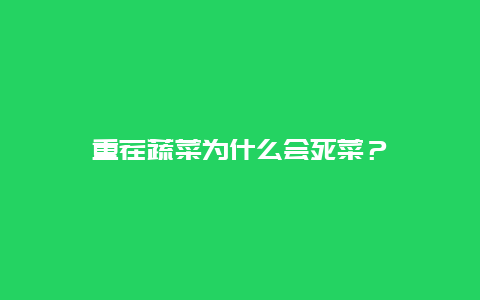 重茬蔬菜为什么会死菜？